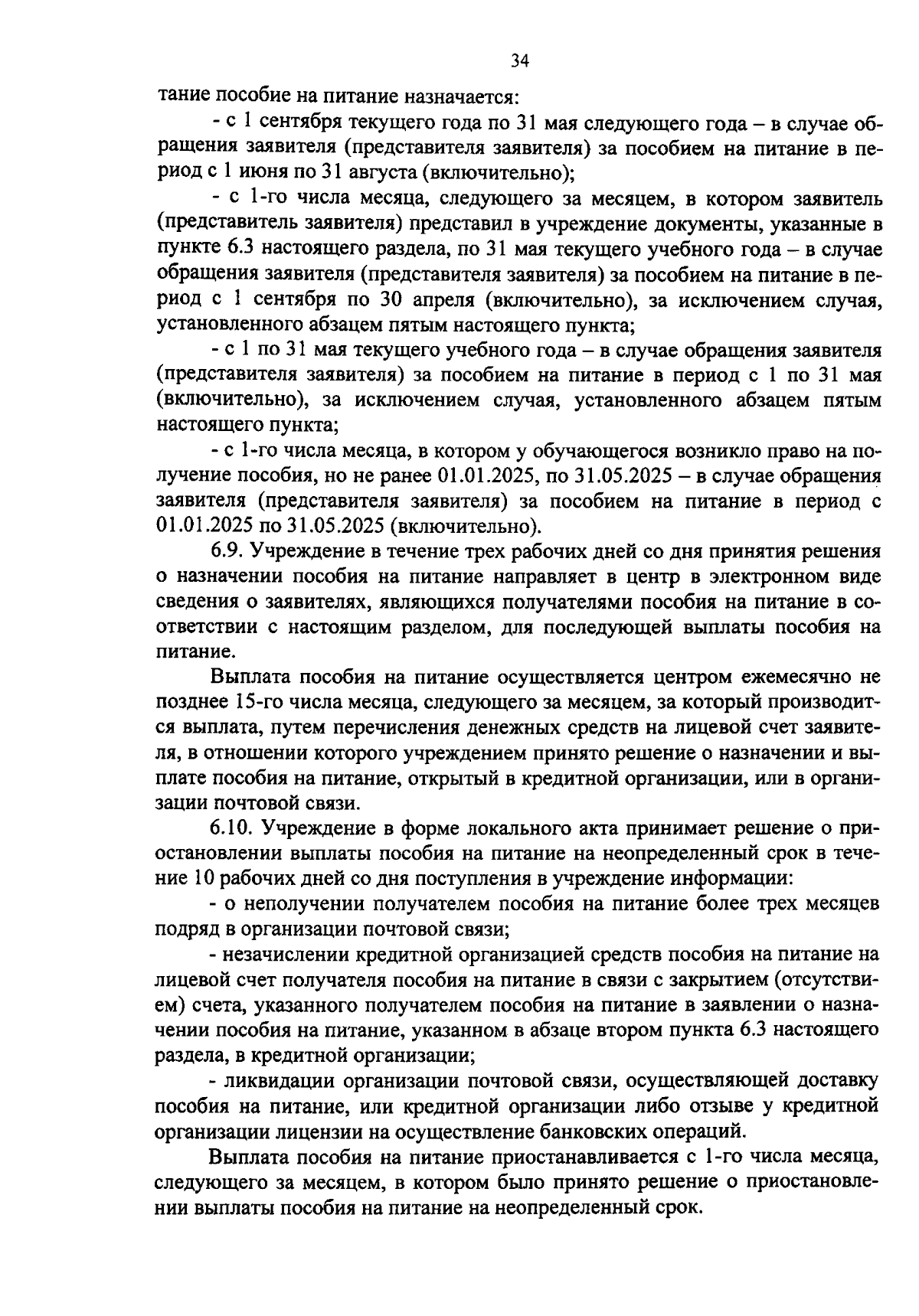 34

тание пособие на питание назначается:

- с 1 сентября текущего года по 31 мая следующего года – в случае обращения заявителя (представителя заявителя) за пособием на питание в период с 1 июня по 31 августа (включительно);

- с 1-го числа месяца, следующего за месяцем, в котором заявитель (представитель заявителя) представил в учреждение документы, указанные в пункте 6.3 настоящего раздела, по 31 мая текущего учебного года – в случае обращения заявителя (представителя заявителя) за пособием на питание в период с 1 сентября по 30 апреля (включительно), за исключением случая, установленного абзацем пятым настоящего пункта;

- с 1 по 31 мая текущего учебного года – в случае обращения заявителя (представителя заявителя) за пособием на питание в период с 1 по 31 мая (включительно), за исключением случая, установленного абзацем пятым настоящего пункта;

- с 1-го числа месяца, в котором у обучающегося возникло право на получение пособия, но не ранее 01.01.2025, по 31.05.2025 – в случае обращения заявителя (представителя заявителя) за пособием на питание в период с 01.01.2025 по 31.05.2025 (включительно).

6.9. Учреждение в течение трех рабочих дней со дня принятия решения о назначении пособия на питание направляет в центр в электронном виде сведения о заявителях, являющихся получателями пособия на питание в соответствии с настоящим разделом, для последующей выплаты пособия на питание.

Выплата пособия на питание осуществляется центром ежемесячно не позднее 15-го числа месяца, следующего за месяцем, за который производится выплата, путем перечисления денежных средств на лицевой счет заявителя, в отношении которого учреждением принято решение о назначении и выплате пособия на питание, открытый в кредитной организации, или в организации почтовой связи.

6.10. Учреждение в форме локального акта принимает решение о приостановлении выплаты пособия на питание на неопределенный срок в течение 10 рабочих дней со дня поступления в учреждение информации:

- о неполучении получателем пособия на питание более трех месяцев подряд в организации почтовой связи;

- незачислении кредитной организацией средств пособия на питание на лицевой счет получателя пособия на питание в связи с закрытием (отсутствием) счета, указанного получателем пособия на питание в заявлении о назначении пособия на питание, указанном в абзаце втором пункта 6.3 настоящего раздела, в кредитной организации;

- ликвидации организации почтовой связи, осуществляющей доставку пособия на питание, или кредитной организации либо отзыве у кредитной организации лицензии на осуществление банковских операций.

Выплата пособия на питание приостанавливается с 1-го числа месяца, следующего за месяцем, в котором было принято решение о приостановлении выплаты пособия на питание на неопределенный срок.